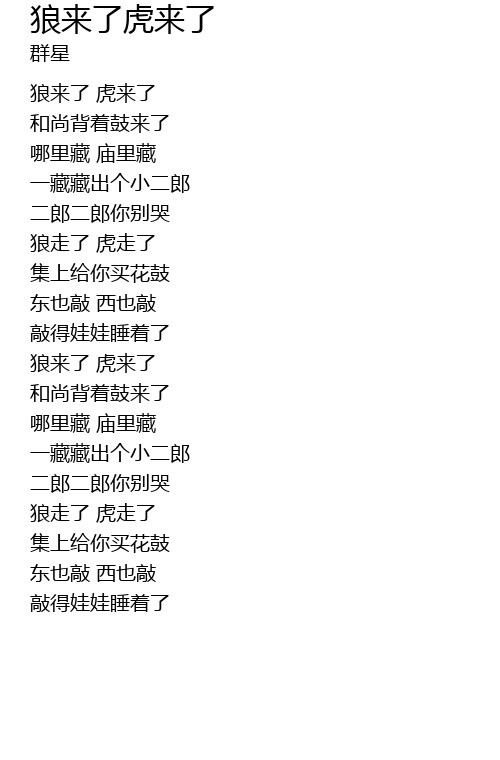 狼来了虎来了
群星

狼来了 虎来了
和尚背着鼓来了
哪里藏 庙里藏
一藏藏出个小二郎
二郎二郎你别哭
狼走了 虎走了
集上给你买花鼓
东也敲 西也敲
敲得娃娃睡着了
狼来了 虎来了
和尚背着鼓来了
哪里藏 庙里藏
一藏藏出个小二郎
二郎二郎你别哭
狼走了 虎走了
集上给你买花鼓
东也敲 西也敲
敲得娃娃睡着了